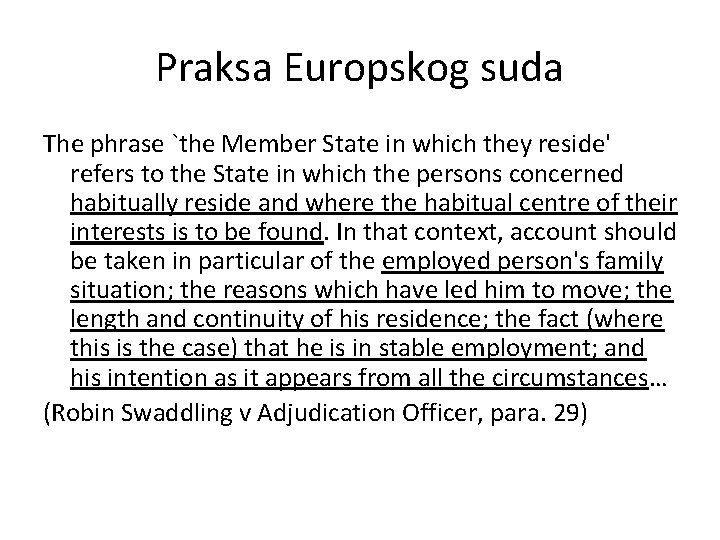 Praksa Europskog suda

The phrase `the Member State in which they reside' refers to the State in which the persons concerned habitually reside and where the habitual centre of their interests is to be found. In that context, account should be taken in particular of the employed person's family situation; the reasons which have led him to move; the length and continuity of his residence; the fact (where this is the case) that he is in stable employment; and his intention as it appears from all the circumstances…

(Robin Swaddling v Adjudication Officer, para. 29)